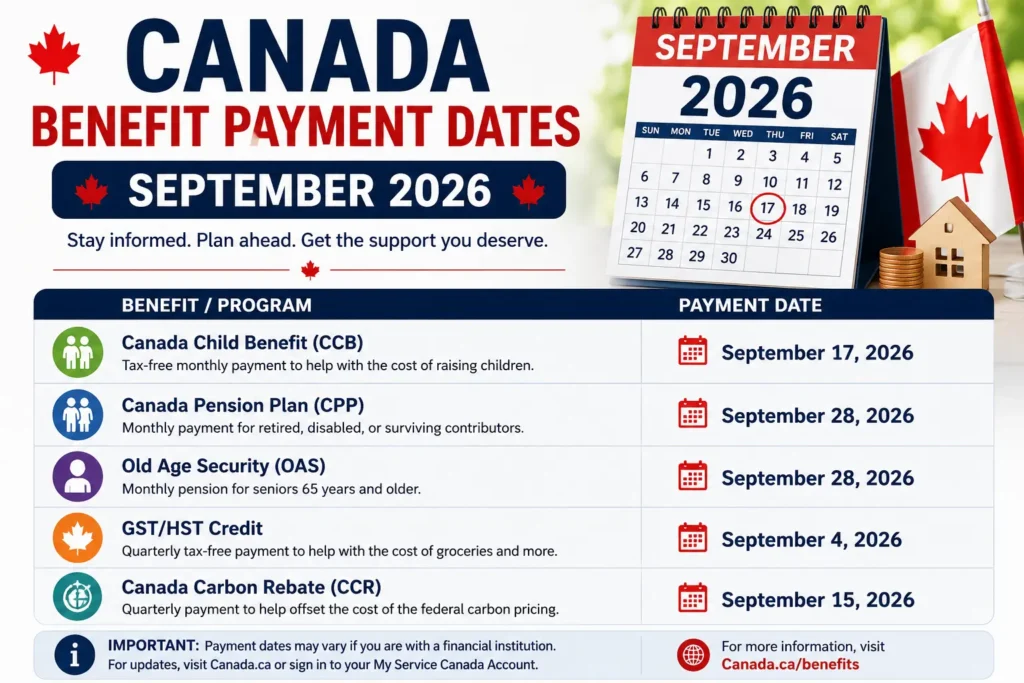 CANADA
BENEFIT PAYMENT DATES
SEPTEMBER 2026

Stay informed. Plan ahead. Get the support you deserve.

SEPTEMBER
2026

| SUN | MON | TUE | WED | THU | FRI | SAT |
|---|---|---|---|---|---|---|
| | | 1 | 2 | 3 | 4 | 5 |
| 6 | 7 | 8 | 9 | 10 | 11 | 12 |
| 13 | 14 | 15 | 16 | 17 | 18 | 19 |
| 20 | 21 | 22 | 23 | 24 | 25 | 26 |
| 27 | 28 | 29 | 30 | | | |

| BENEFIT / PROGRAM | PAYMENT DATE |
|---|---|
| Canada Child Benefit (CCB) Tax-free monthly payment to help with the cost of raising children. | September 17, 2026 |
| Canada Pension Plan (CPP) Monthly payment for retired, disabled, or surviving contributors. | September 28, 2026 |
| Old Age Security (OAS) Monthly pension for seniors 65 years and older. | September 28, 2026 |
| GST/HST Credit Quarterly tax-free payment to help with the cost of groceries and more. | September 4, 2026 |
| Canada Carbon Rebate (CCR) Quarterly payment to help offset the cost of the federal carbon pricing. | September 15, 2026 |

IMPORTANT: Payment dates may vary if you are with a financial institution. For updates, visit Canada.ca or sign in to your My Service Canada Account.

For more information, visit Canada.ca/benefits